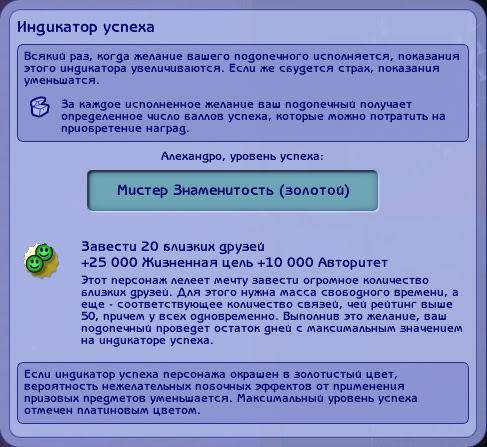 Индикатор успеха

Всякий раз, когда желание вашего подопечного исполняется, показания этого индикатора увеличиваются. Если же сбудется страх, показания уменьшатся.

За каждое исполненное желание ваш подопечный получает определенное число баллов успеха, которые можно потратить на приобретение наград.

Алехандро, уровень успеха:

Мистер Знаменитость (золотой)

Завести 20 близких друзей
+25 000 Жизненная цель +10 000 Авторитет

Этот персонаж лелеет мечту завести огромное количество близких друзей. Для этого нужна масса свободного времени, а еще - соответствующее количество связей, чей рейтинг выше 50, причем у всех одновременно. Выполнив это желание, ваш подопечный проведет остаток дней с максимальным значением на индикаторе успеха.

Если индикатор успеха персонажа окрашен в золотистый цвет, вероятность нежелательных побочных эффектов от применения призовых предметов уменьшается. Максимальный уровень успеха отмечен платиновым цветом.